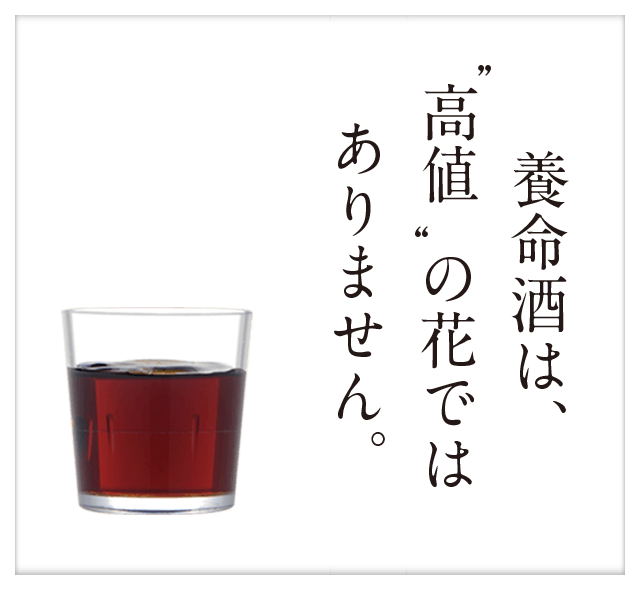 養命酒は、
”高値“の花では
ありません。